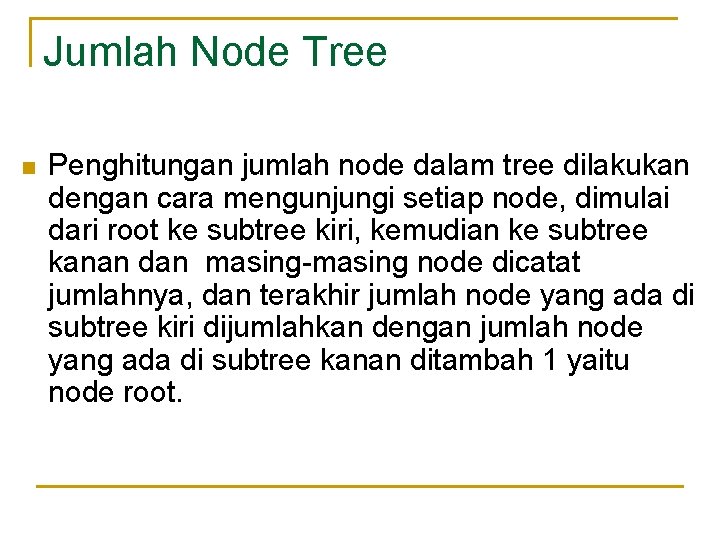 Jumlah Node Tree

Penghitungan jumlah node dalam tree dilakukan dengan cara mengunjungi setiap node, dimulai dari root ke subtree kiri, kemudian ke subtree kanan dan masing-masing node dicatat jumlahnya, dan terakhir jumlah node yang ada di subtree kiri dijumlahkan dengan jumlah node yang ada di subtree kanan ditambah 1 yaitu node root.